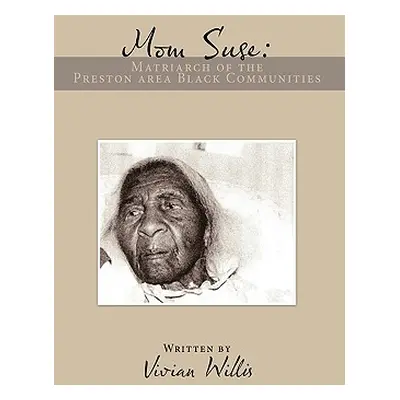 Mom Suse:
Matriarch of the Preston area Black Communities

Written by
Vivian Willis